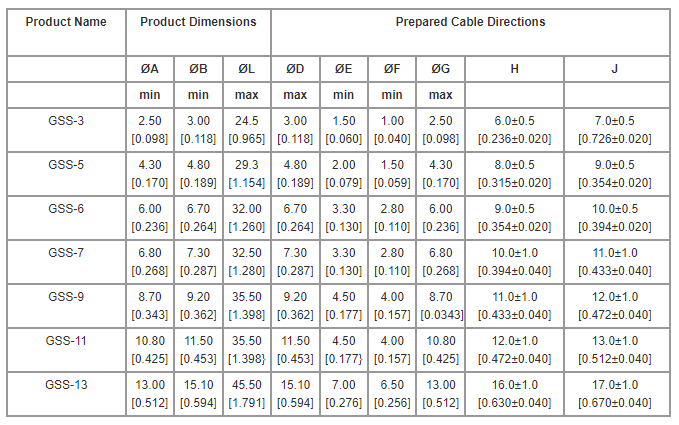 | Product Name | Product Dimensions | | | Prepared Cable Directions | | | | | |
|---|---|---|---|---|---|---|---|---|---|
| | ØA | ØB | ØL | ØD | ØE | ØF | ØG | H | J |
| | min | min | max | max | min | min | max | | |
| GSS-3 | 2.50 [0.098] | 3.00 [0.118] | 24.5 [0.965] | 3.00 [0.118] | 1.50 [0.060] | 1.00 [0.040] | 2.50 [0.098] | 6.0±0.5 [0.236±0.020] | 7.0±0.5 [0.726±0.020] |
| GSS-5 | 4.30 [0.170] | 4.80 [0.189] | 29.3 [1.154] | 4.80 [0.189] | 2.00 [0.079] | 1.50 [0.059] | 4.30 [0.170] | 8.0±0.5 [0.315±0.020] | 9.0±0.5 [0.354±0.020] |
| GSS-6 | 6.00 [0.236] | 6.70 [0.264] | 32.00 [1.260] | 6.70 [0.264] | 3.30 [0.130] | 2.80 [0.110] | 6.00 [0.236] | 9.0±0.5 [0.354±0.020] | 10.0±0.5 [0.394±0.020] |
| GSS-7 | 6.80 [0.268] | 7.30 [0.287] | 32.50 [1.280] | 7.30 [0.287] | 3.30 [0.130] | 2.80 [0.110] | 6.80 [0.268] | 10.0±1.0 [0.394±0.040] | 11.0±1.0 [0.433±0.040] |
| GSS-9 | 8.70 [0.343] | 9.20 [0.362] | 35.50 [1.398] | 9.20 [0.362] | 4.50 [0.177] | 4.00 [0.157] | 8.70 [0.0343] | 11.0±1.0 [0.433±0.040] | 12.0±1.0 [0.472±0.040] |
| GSS-11 | 10.80 [0.425] | 11.50 [0.453] | 35.50 [1.398} | 11.50 [0.453] | 4.50 [0.177} | 4.00 [0.157] | 10.80 [0.425] | 12.0±1.0 [0.472±0.040] | 13.0±1.0 [0.512±0.040] |
| GSS-13 | 13.00 [0.512] | 15.10 [0.594] | 45.50 [1.791] | 15.10 [0.594] | 7.00 [0.276] | 6.50 [0.256] | 13.00 [0.512] | 16.0±1.0 [0.630±0.040] | 17.0±1.0 [0.670±0.040] |